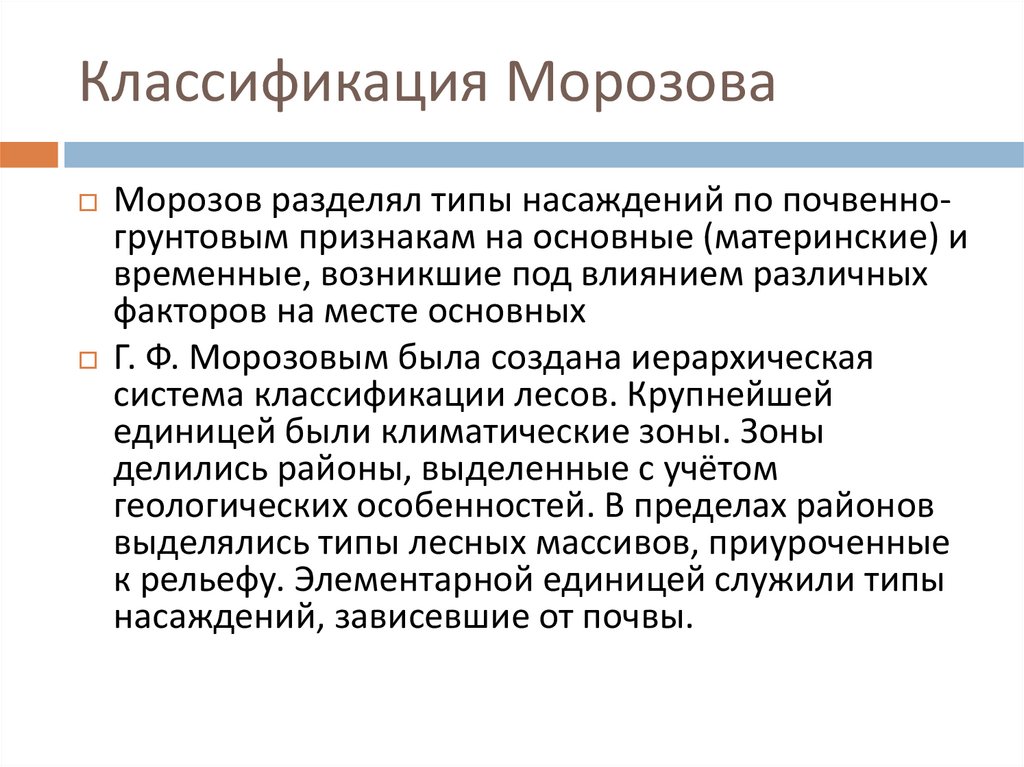 Классификация Морозова

Морозов разделял типы насаждений по почвенно-грунтовым признакам на основные (материнские) и временные, возникшие под влиянием различных факторов на месте основных

Г. Ф. Морозовым была создана иерархическая система классификации лесов. Крупнейшей единицей были климатические зоны. Зоны делились районы, выделенные с учётом геологических особенностей. В пределах районов выделялись типы лесных массивов, приуроченные к рельефу. Элементарной единицей служили типы насаждений, зависевшие от почвы.